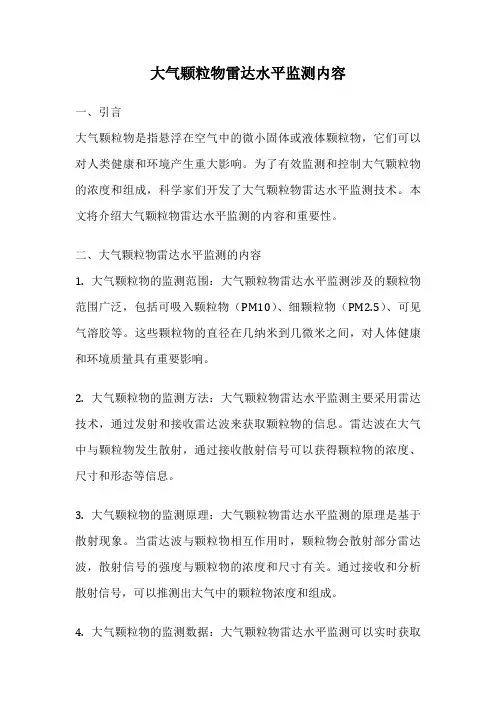 大气颗粒物雷达水平监测内容

一、引言

大气颗粒物是指悬浮在空气中的微小固体或液体颗粒物，它们可以对人类健康和环境产生重大影响。为了有效监测和控制大气颗粒物的浓度和组成，科学家们开发了大气颗粒物雷达水平监测技术。本文将介绍大气颗粒物雷达水平监测的内容和重要性。

二、大气颗粒物雷达水平监测的内容

1. 大气颗粒物的监测范围：大气颗粒物雷达水平监测涉及的颗粒物范围广泛，包括可吸入颗粒物（PM10）、细颗粒物（PM2.5）、可见气溶胶等。这些颗粒物的直径在几纳米到几微米之间，对人体健康和环境质量具有重要影响。

2. 大气颗粒物的监测方法：大气颗粒物雷达水平监测主要采用雷达技术，通过发射和接收雷达波来获取颗粒物的信息。雷达波在大气中与颗粒物发生散射，通过接收散射信号可以获得颗粒物的浓度、尺寸和形态等信息。

3. 大气颗粒物的监测原理：大气颗粒物雷达水平监测的原理是基于散射现象。当雷达波与颗粒物相互作用时，颗粒物会散射部分雷达波，散射信号的强度与颗粒物的浓度和尺寸有关。通过接收和分析散射信号，可以推测出大气中的颗粒物浓度和组成。

4. 大气颗粒物的监测数据：大气颗粒物雷达水平监测可以实时获取